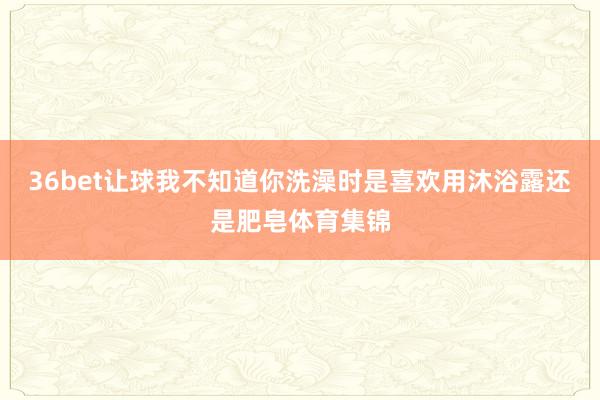 36bet让球我不知道你洗澡时是喜欢用沐浴露还是肥皂体育集锦